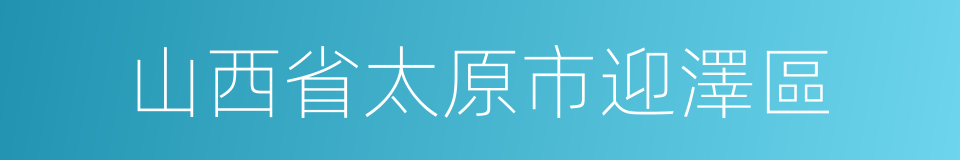 山西省太原市迎澤區